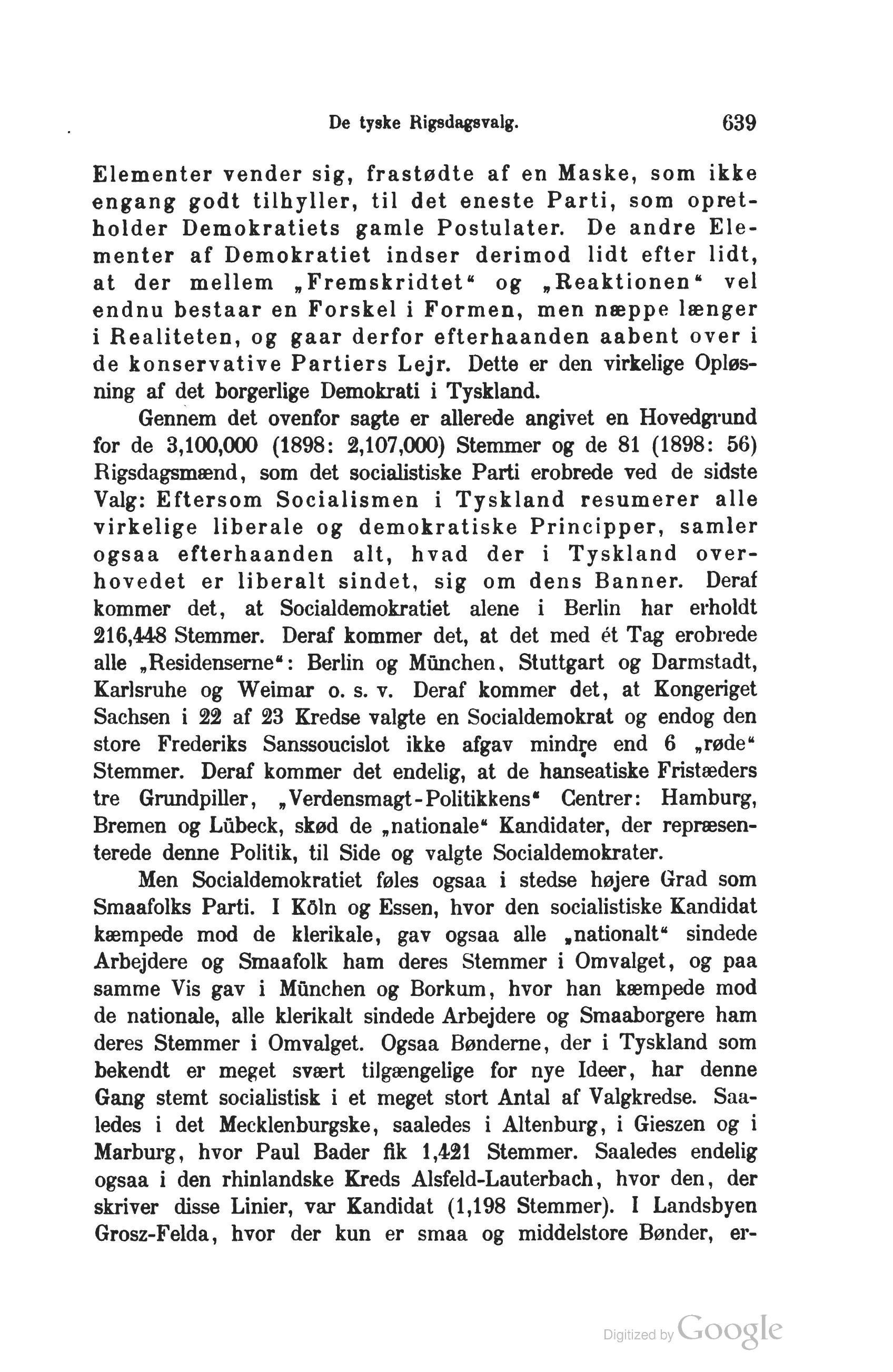 De tyske Rigsdagsvalg. 639

Elementer vender sig, frastødte af en Maske, som ikke engang godt tilhyller, til det eneste Parti, som opretholder Demokratiets gamle Postulater. De andre Elementer af Demokratiet indser derimod lidt efter lidt, at der mellem „Fremskridtet“ og „Reaktionen“ vel endnu bestaar en Forskel i Formen, men næppe længer i Realiteten, og gaar derfor efterhaanden aabent over i de konservative Partiers Lejr. Dette er den virkelige Opløsning af det borgerlige Demokrati i Tyskland.

Gennem det ovenfor sagte er allerede angivet en Hovedgrund for de 3,100,000 (1898: 2,107,000) Stemmer og de 81 (1898: 56) Rigsdagsmænd, som det socialistiske Parti erobrede ved de sidste Valg: Eftersom Socialismen i Tyskland resumerer alle virkelige liberale og demokratiske Principper, samler ogsaa efterhaanden alt, hvad der i Tyskland overhovedet er liberalt sindet, sig om dens Banner. Deraf kommer det, at Socialdemokratiet alene i Berlin har erholdt 216,448 Stemmer. Deraf kommer det, at det med ét Tag erobrede alle „Residenserne“: Berlin og München, Stuttgart og Darmstadt, Karlsruhe og Weimar o. s. v. Deraf kommer det, at Kongeriget Sachsen i 22 af 23 Kredse valgte en Socialdemokrat og endog den store Frederiks Sanssoucislot ikke afgav mindre end 6 „røde“ Stemmer. Deraf kommer det endelig, at de hanseatiske Fristæders tre Grundpiller, „Verdensmagt-Politikkens“ Centrer: Hamburg, Bremen og Lübeck, skød de „nationale“ Kandidater, der repræsenterede denne Politik, til Side og valgte Socialdemokrater.

Men Socialdemokratiet føles ogsaa i stedse højere Grad som Smaafolks Parti. I Köln og Essen, hvor den socialistiske Kandidat kæmpede mod de klerikale, gav ogsaa alle „nationalt“ sindede Arbejdere og Smaafolk ham deres Stemmer i Omvalget, og paa samme Vis gav i München og Borkum, hvor han kæmpede mod de nationale, alle klerikalt sindede Arbejdere og Smaaborgere ham deres Stemmer i Omvalget. Ogsaa Bønderne, der i Tyskland som bekendt er meget svært tilgængelige for nye Ideer, har denne Gang stemt socialistisk i et meget stort Antal af Valgkredse. Saaledes i det Mecklenburgske, saaledes i Altenburg, i Gieszen og i Marburg, hvor Paul Bader fik 1,421 Stemmer. Saaledes endelig ogsaa i den rhinlandske Kreds Alsfeld-Lauterbach, hvor den, der skriver disse Linier, var Kandidat (1,198 Stemmer). I Landsbyen Grosz-Felda, hvor der kun er smaa og middelstore Bønder, er-

Digitized by Google